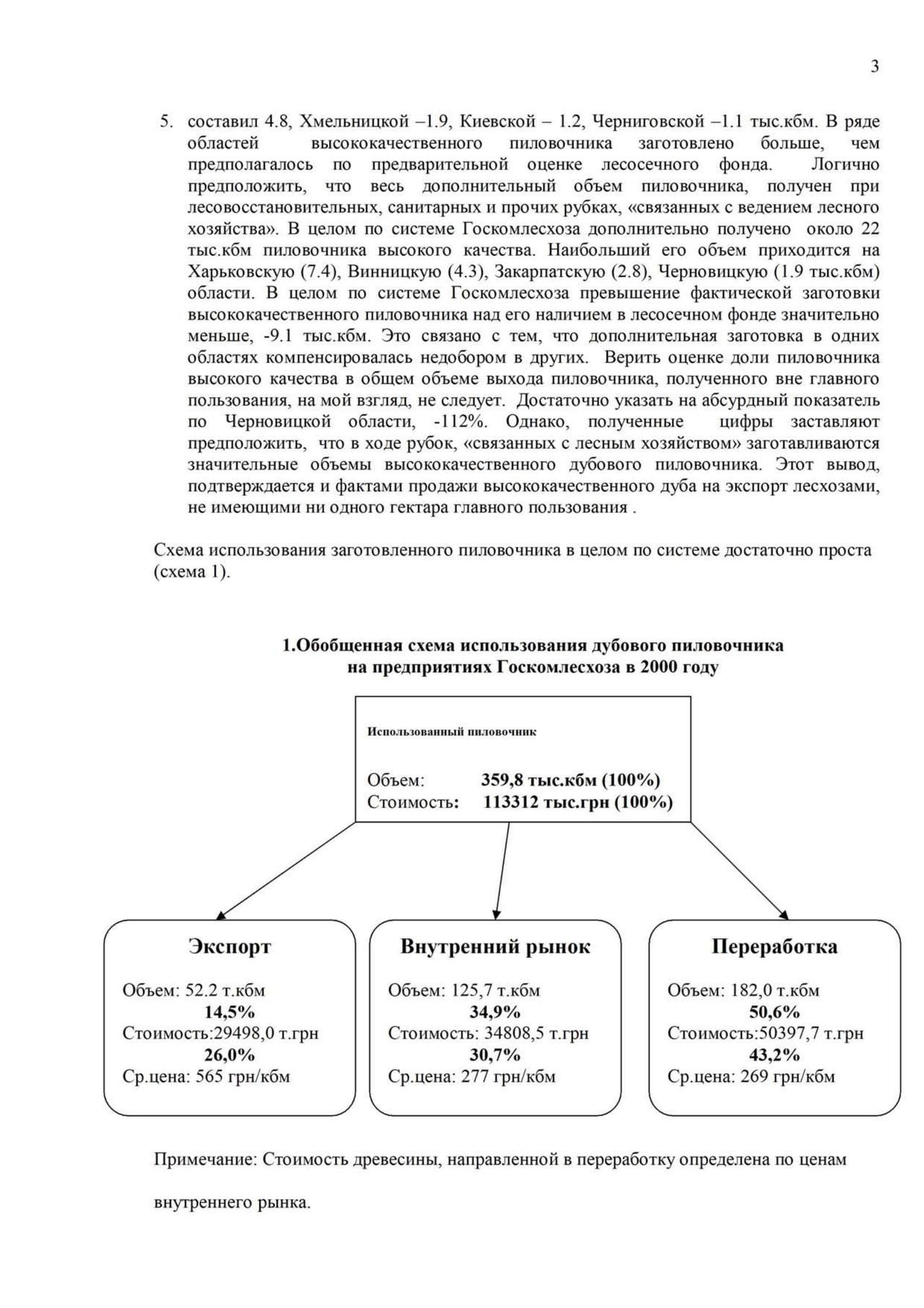 3

5. составил 4.8, Хмельницкой –1.9, Киевской – 1.2, Черниговской –1.1 тыс.кбм. В ряде областей высококачественного пиловочника заготовлено больше, чем предполагалось по предварительной оценке лесосечного фонда. Логично предположить, что весь дополнительный объем пиловочника, получен при лесовосстановительных, санитарных и прочих рубках, «связанных с ведением лесного хозяйства». В целом по системе Госкомлесхоза дополнительно получено около 22 тыс.кбм пиловочника высокого качества. Наибольший его объем приходится на Харьковскую (7.4), Винницкую (4.3), Закарпатскую (2.8), Черновицкую (1.9 тыс.кбм) области. В целом по системе Госкомлесхоза превышение фактической заготовки высококачественного пиловочника над его наличием в лесосечном фонде значительно меньше, -9.1 тыс.кбм. Это связано с тем, что дополнительная заготовка в одних областях компенсировалась недобором в других. Верить оценке доли пиловочника высокого качества в общем объеме выхода пиловочника, полученного вне главного пользования, на мой взгляд, не следует. Достаточно указать на абсурдный показатель по Черновицкой области, -112%. Однако, полученные цифры заставляют предположить, что в ходе рубок, «связанных с лесным хозяйством» заготавливаются значительные объемы высококачественного дубового пиловочника. Этот вывод, подтверждается и фактами продажи высококачественного дуба на экспорт лесхозами, не имеющими ни одного гектара главного пользования .

Схема использования заготовленного пиловочника в целом по системе достаточно проста (схема 1).

1.Обобщенная схема использования дубового пиловочника на предприятиях Госкомлесхоза в 2000 году

Использованный пиловочник

Объем: 359,8 тыс.кбм (100%)
Стоимость: 113312 тыс.грн (100%)

Экспорт

Объем: 52.2 т.кбм
14,5%
Стоимость:29498,0 т.грн
26,0%
Ср.цена: 565 грн/кбм

Внутренний рынок

Объем: 125,7 т.кбм
34,9%
Стоимость: 34808,5 т.грн
30,7%
Ср.цена: 277 грн/кбм

Переработка

Объем: 182,0 т.кбм
50,6%
Стоимость:50397,7 т.грн
43,2%
Ср.цена: 269 грн/кбм

Примечание: Стоимость древесины, направленной в переработку определена по ценам внутреннего рынка.